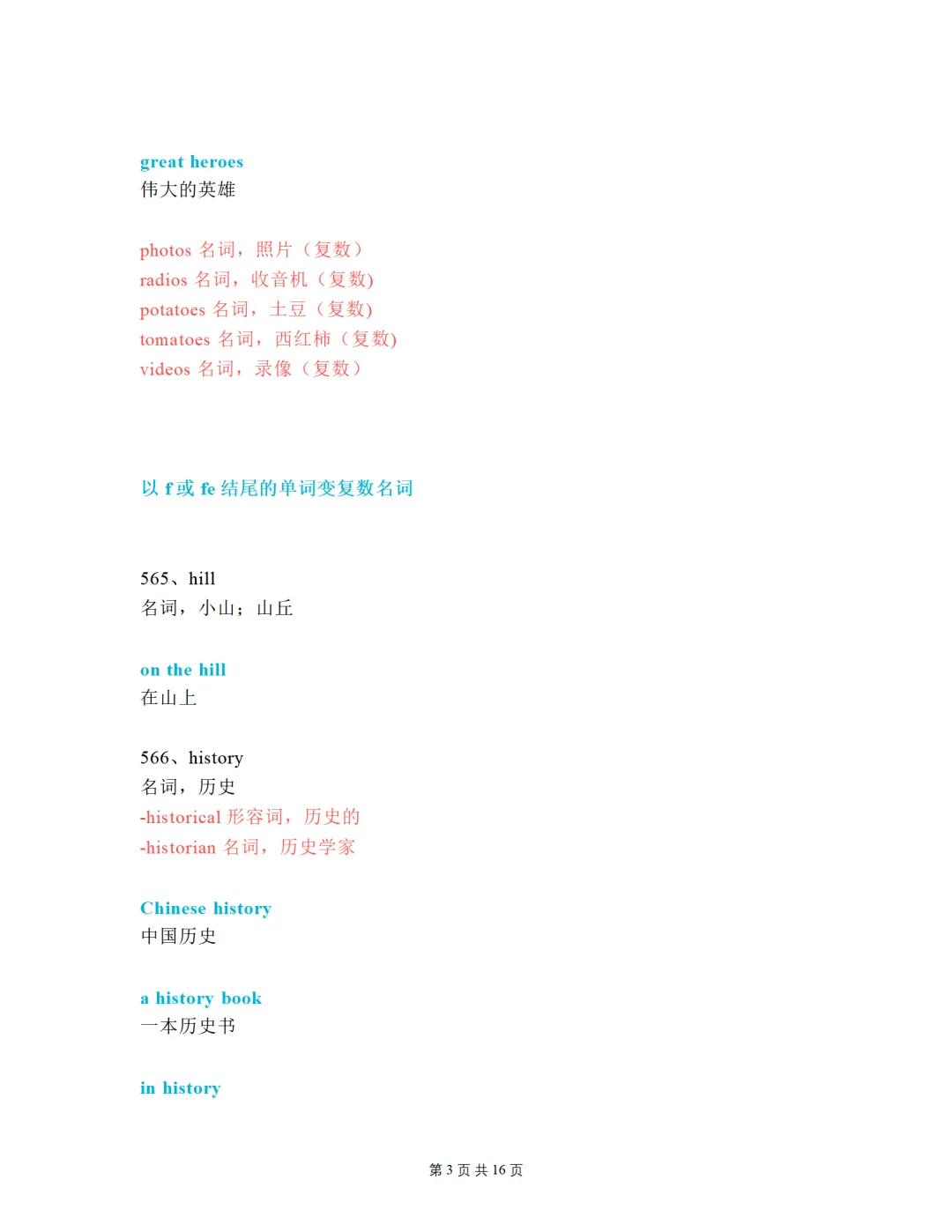 great heroes
伟大的英雄

photos 名词，照片（复数）
radios 名词，收音机（复数)
potatoes 名词，土豆（复数)
tomatoes 名词，西红柿（复数)
videos 名词，录像（复数）

以 f 或 fe 结尾的单词变复数名词

565、hill
名词，小山；山丘

on the hill
在山上

566、history
名词，历史
-historical 形容词，历史的
-historian 名词，历史学家

Chinese history
中国历史

a history book
一本历史书

in history

第 3 页 共 16 页